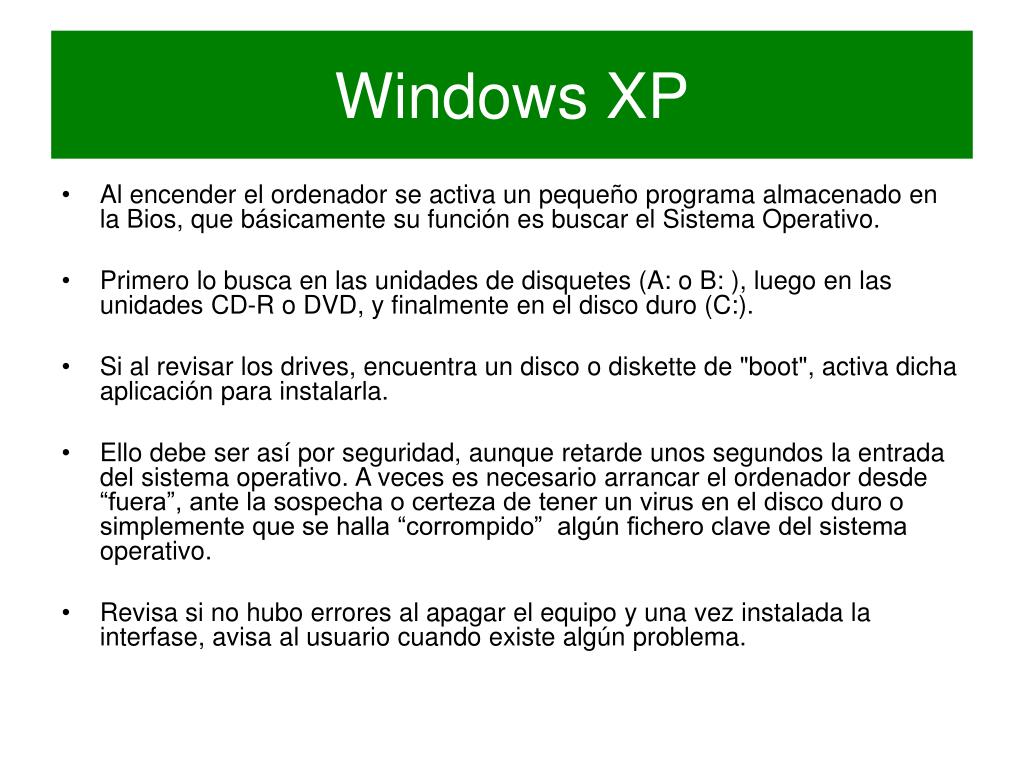 Windows XP

• Al encender el ordenador se activa un pequeño programa almacenado en la Bios, que básicamente su función es buscar el Sistema Operativo.

• Primero lo busca en las unidades de disquetes (A: o B: ), luego en las unidades CD-R o DVD, y finalmente en el disco duro (C:).

• Si al revisar los drives, encuentra un disco o diskette de "boot", activa dicha aplicación para instalarla.

• Ello debe ser así por seguridad, aunque retarde unos segundos la entrada del sistema operativo. A veces es necesario arrancar el ordenador desde “fuera”, ante la sospecha o certeza de tener un virus en el disco duro o simplemente que se halla “corrompido” algún fichero clave del sistema operativo.

• Revisa si no hubo errores al apagar el equipo y una vez instalada la interfase, avisa al usuario cuando existe algún problema.